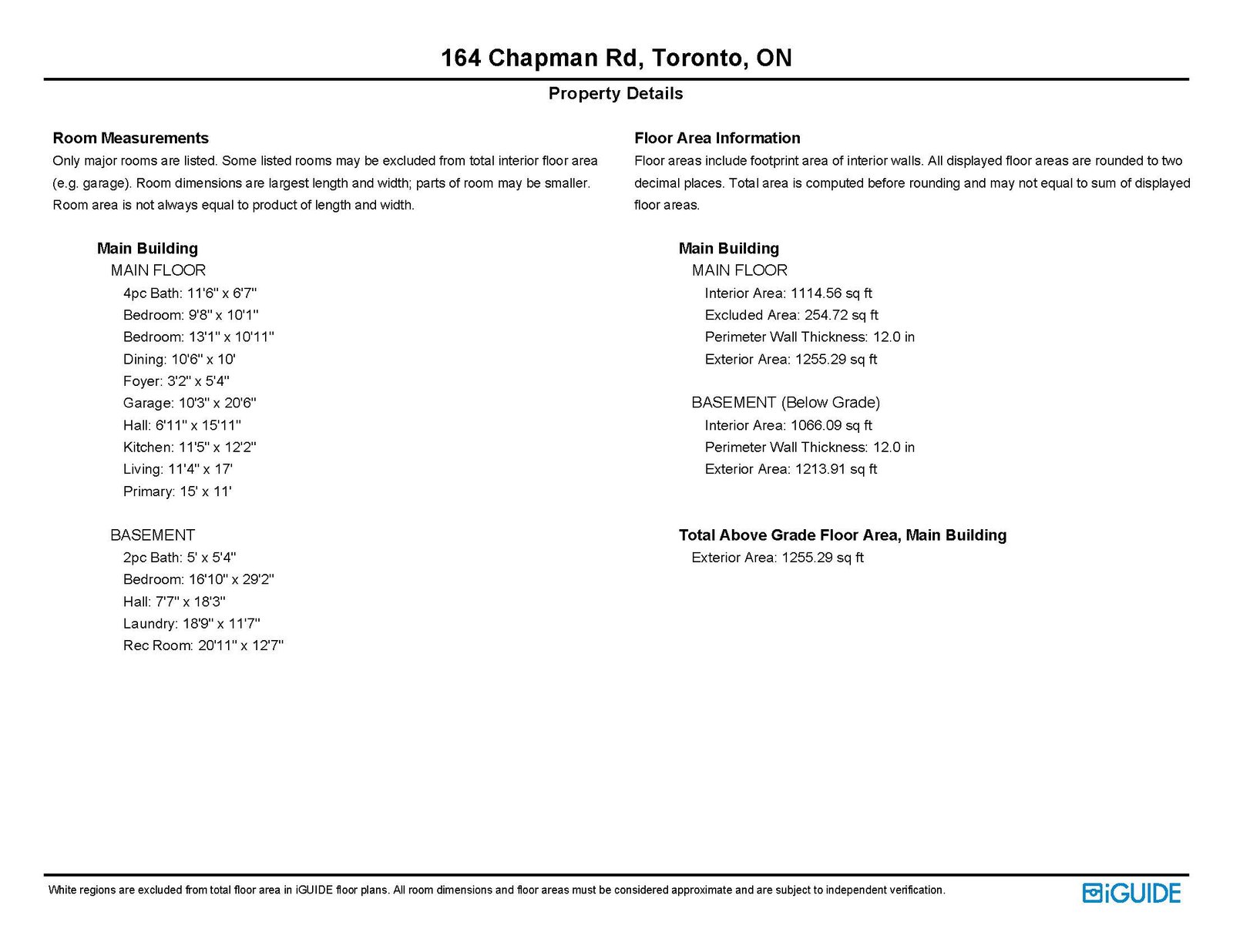 164 Chapman Rd, Toronto, ON

Property Details

Room Measurements

Only major rooms are listed. Some listed rooms may be excluded from total interior floor area (e.g. garage). Room dimensions are largest length and width; parts of room may be smaller. Room area is not always equal to product of length and width.

Main Building
MAIN FLOOR
4pc Bath: 11'6" x 6'7"
Bedroom: 9'8" x 10'1"
Bedroom: 13'1" x 10'11"
Dining: 10'6" x 10'
Foyer: 3'2" x 5'4"
Garage: 10'3" x 20'6"
Hall: 6'11" x 15'11"
Kitchen: 11'5" x 12'2"
Living: 11'4" x 17'
Primary: 15' x 11'

BASEMENT
2pc Bath: 5' x 5'4"
Bedroom: 16'10" x 29'2"
Hall: 7'7" x 18'3"
Laundry: 18'9" x 11'7"
Rec Room: 20'11" x 12'7"

Floor Area Information

Floor areas include footprint area of interior walls. All displayed floor areas are rounded to two decimal places. Total area is computed before rounding and may not equal to sum of displayed floor areas.

Main Building
MAIN FLOOR
Interior Area: 1114.56 sq ft
Excluded Area: 254.72 sq ft
Perimeter Wall Thickness: 12.0 in
Exterior Area: 1255.29 sq ft

BASEMENT (Below Grade)
Interior Area: 1066.09 sq ft
Perimeter Wall Thickness: 12.0 in
Exterior Area: 1213.91 sq ft

Total Above Grade Floor Area, Main Building
Exterior Area: 1255.29 sq ft

White regions are excluded from total floor area in iGUIDE floor plans. All room dimensions and floor areas must be considered approximate and are subject to independent verification.

iGUIDE